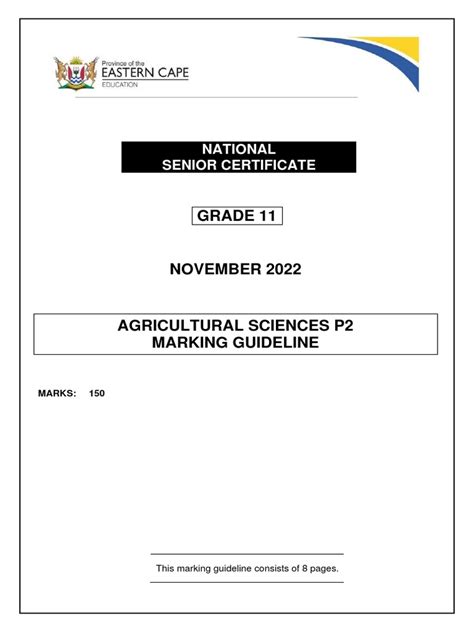 Province of the
EASTERN CAPE
EDUCATION

NATIONAL
SENIOR CERTIFICATE

GRADE 11

NOVEMBER 2022

AGRICULTURAL SCIENCES P2
MARKING GUIDELINE

MARKS: 150

This marking guideline consists of 8 pages.